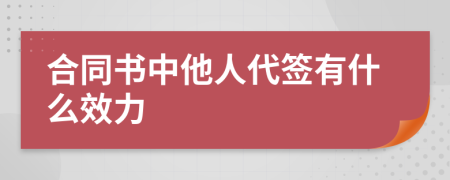 合同书中他人代签有什么效力